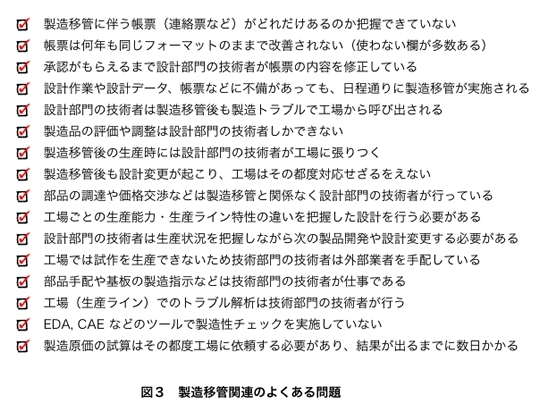 ☑ 製造移管に伴う帳票（連絡票など）がどれだけあるのか把握できていない
☑ 帳票は何年も同じフォーマットのままで改善されない（使わない欄が多数ある）
☑ 承認がもらえるまで設計部門の技術者が帳票の内容を修正している
☑ 設計作業や設計データ、帳票などに不備があっても、日程通りに製造移管が実施される
☑ 設計部門の技術者は製造移管後も製造トラブルで工場から呼び出される
☑ 製造品の評価や調整は設計部門の技術者しかできない
☑ 製造移管後の生産時には設計部門の技術者が工場に張りつく
☑ 製造移管後も設計変更が起こり、工場はその都度対応せざるをえない
☑ 部品の調達や価格交渉などは製造移管と関係なく設計部門の技術者が行っている
☑ 工場ごとの生産能力・生産ライン特性の違いを把握した設計を行う必要がある
☑ 設計部門の技術者は生産状況を把握しながら次の製品開発や設計変更する必要がある
☑ 工場では試作を生産できないため技術部門の技術者は外部業者を手配している
☑ 部品手配や基板の製造指示などは技術部門の技術者が仕事である
☑ 工場（生産ライン）でのトラブル解析は技術部門の技術者が行う
☑ EDA, CAE などのツールで製造性チェックを実施していない
☑ 製造原価の試算はその都度工場に依頼する必要があり、結果が出るまでに数日かかる

図３　製造移管関連のよくある問題